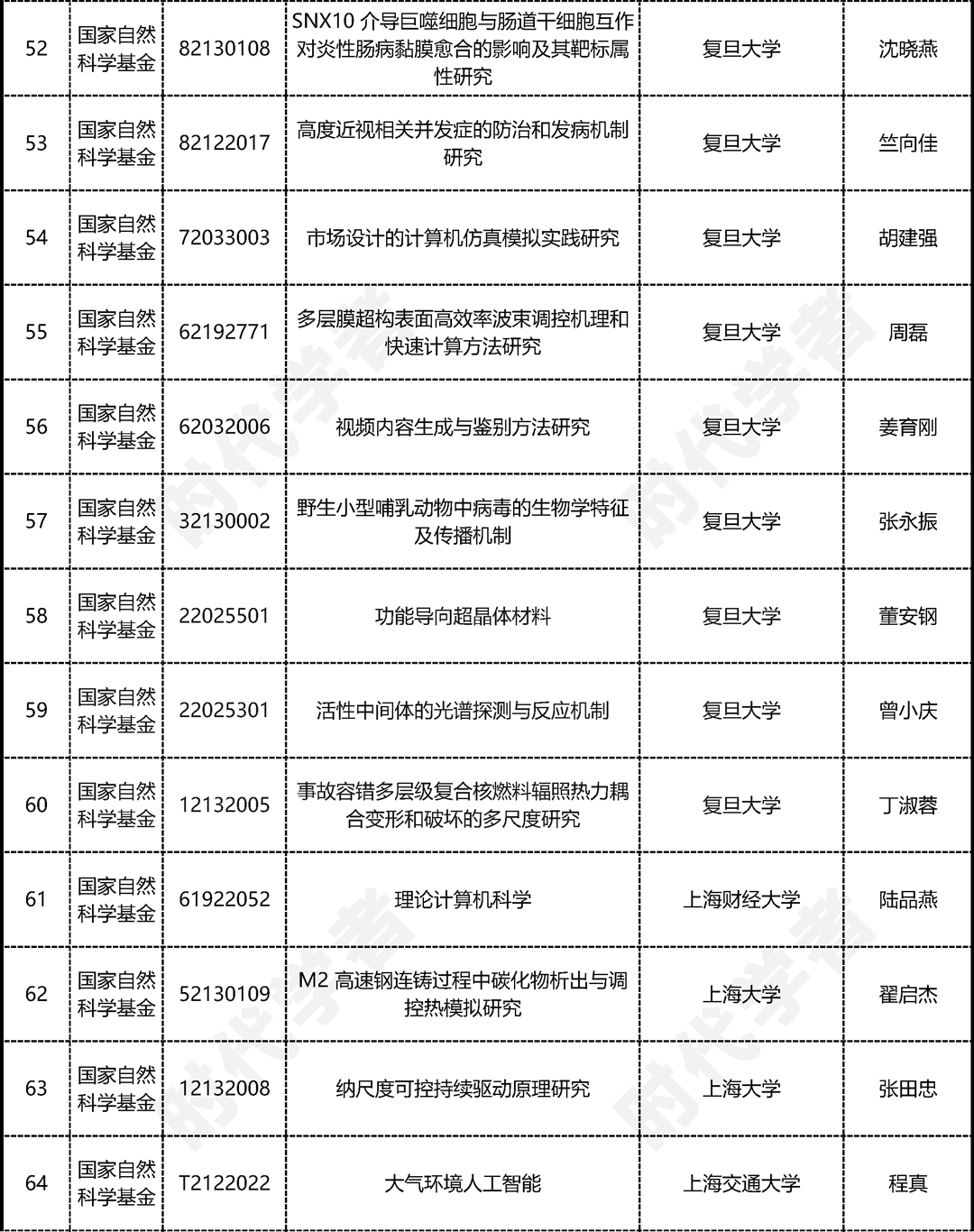 | 52 | 国家自然科学基金 | 82130108 | SNX10 介导巨噬细胞与肠道干细胞互作对炎性肠病黏膜愈合的影响及其靶标属性研究 | 复旦大学 | 沈晓燕 |
|---|---|---|---|---|---|
| 53 | 国家自然科学基金 | 82122017 | 高度近视相关并发症的防治和发病机制研究 | 复旦大学 | 竺向佳 |
| 54 | 国家自然科学基金 | 72033003 | 市场设计的计算机仿真模拟实践研究 | 复旦大学 | 胡建强 |
| 55 | 国家自然科学基金 | 62192771 | 多层膜超构表面高效率波束调控机理和快速计算方法研究 | 复旦大学 | 周磊 |
| 56 | 国家自然科学基金 | 62032006 | 视频内容生成与鉴别方法研究 | 复旦大学 | 姜育刚 |
| 57 | 国家自然科学基金 | 32130002 | 野生小型哺乳动物中病毒的生物学特征及传播机制 | 复旦大学 | 张永振 |
| 58 | 国家自然科学基金 | 22025501 | 功能导向超晶体材料 | 复旦大学 | 董安钢 |
| 59 | 国家自然科学基金 | 22025301 | 活性中间体的光谱探测与反应机制 | 复旦大学 | 曾小庆 |
| 60 | 国家自然科学基金 | 12132005 | 事故容错多层级复合核燃料辐照热力耦合变形和破坏的多尺度研究 | 复旦大学 | 丁淑蓉 |
| 61 | 国家自然科学基金 | 61922052 | 理论计算机科学 | 上海财经大学 | 陆品燕 |
| 62 | 国家自然科学基金 | 52130109 | M2 高速钢连铸过程中碳化物析出与调控热模拟研究 | 上海大学 | 翟启杰 |
| 63 | 国家自然科学基金 | 12132008 | 纳尺度可控持续驱动原理研究 | 上海大学 | 张田忠 |
| 64 | 国家自然科学基金 | T2122022 | 大气环境人工智能 | 上海交通大学 | 程真 |

时代学者